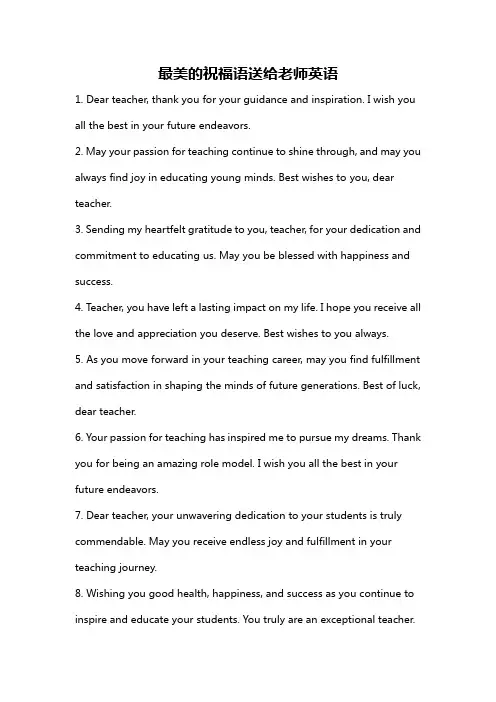 最美的祝福语送给老师英语

1. Dear teacher, thank you for your guidance and inspiration. I wish you all the best in your future endeavors.

2. May your passion for teaching continue to shine through, and may you always find joy in educating young minds. Best wishes to you, dear teacher.

3. Sending my heartfelt gratitude to you, teacher, for your dedication and commitment to educating us. May you be blessed with happiness and success.

4. Teacher, you have left a lasting impact on my life. I hope you receive all the love and appreciation you deserve. Best wishes to you always.

5. As you move forward in your teaching career, may you find fulfillment and satisfaction in shaping the minds of future generations. Best of luck, dear teacher.

6. Your passion for teaching has inspired me to pursue my dreams. Thank you for being an amazing role model. I wish you all the best in your future endeavors.

7. Dear teacher, your unwavering dedication to your students is truly commendable. May you receive endless joy and fulfillment in your teaching journey.

8. Wishing you good health, happiness, and success as you continue to inspire and educate your students. You truly are an exceptional teacher.